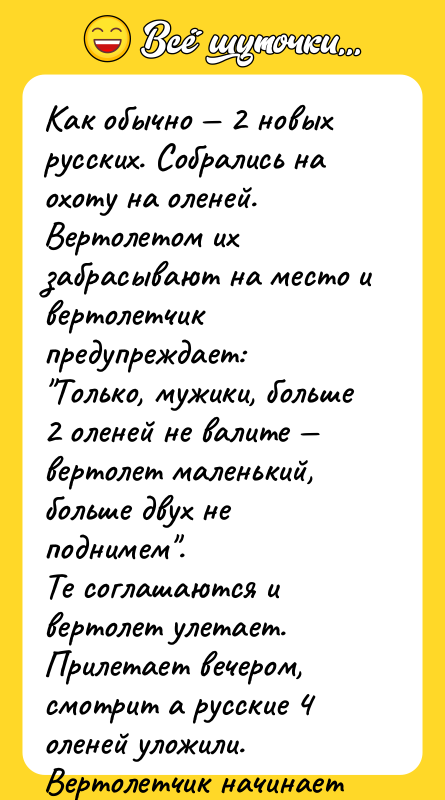 Всё шуточки...

Как обычно – 2 новых русских. Собрались на охоту на оленей. Вертолетом их забрасывают на место и вертолетчик предупреждает:
"Только, мужики, больше 2 оленей не валите – вертолет маленький, больше двух не поднимем".
Те соглашаются и вертолет улетает. Прилетает вечером, смотрит а русские 4 оленей уложили.
Вертолетчик начинает